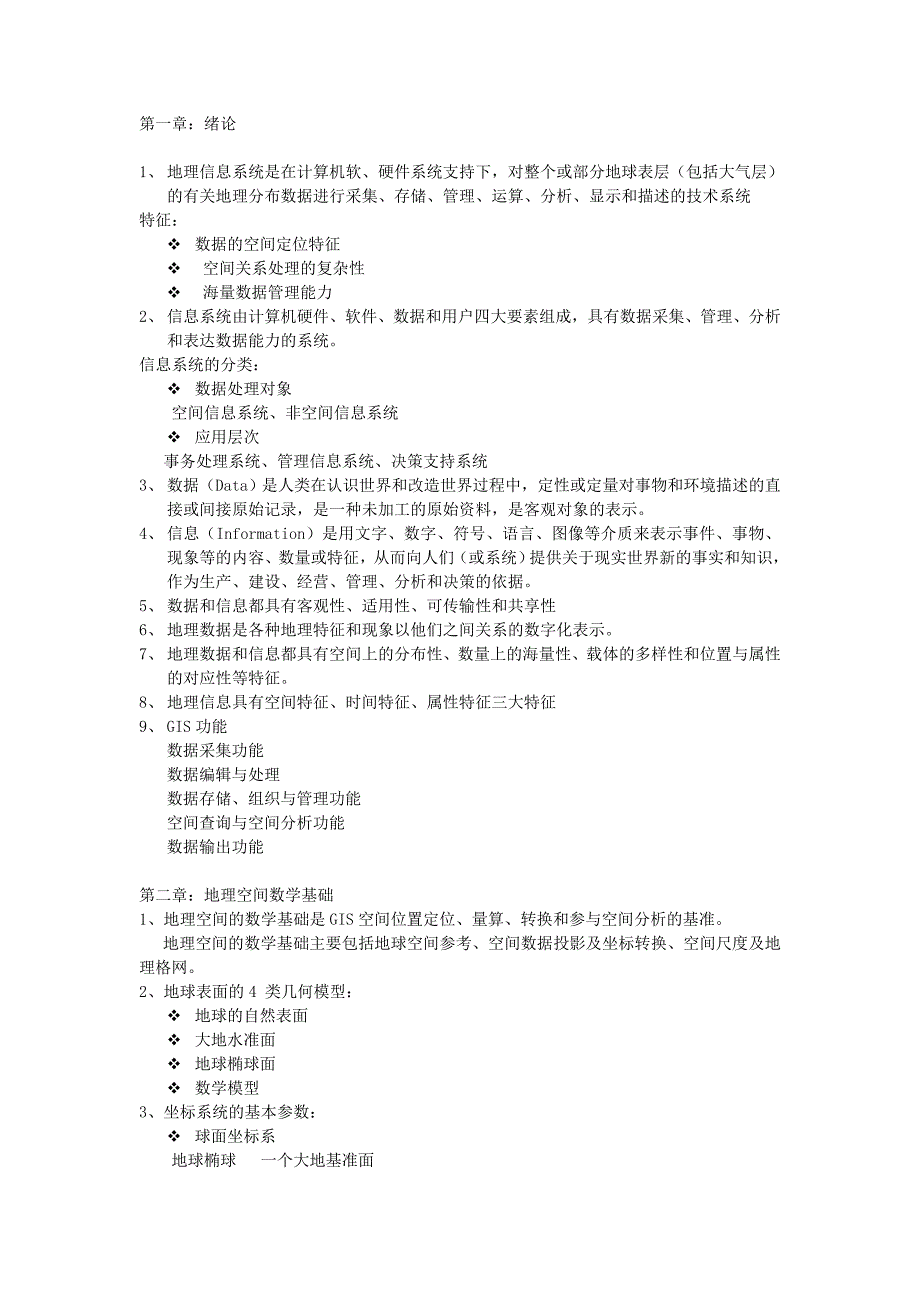 第一章：绪论

1、 地理信息系统是在计算机软、硬件系统支持下，对整个或部分地球表层（包括大气层）的有关地理分布数据进行采集、存储、管理、运算、分析、显示和描述的技术系统
特征：
❖ 数据的空间定位特征
❖ 空间关系处理的复杂性
❖ 海量数据管理能力
2、 信息系统由计算机硬件、软件、数据和用户四大要素组成，具有数据采集、管理、分析和表达数据能力的系统。
信息系统的分类：
❖ 数据处理对象
空间信息系统、非空间信息系统
❖ 应用层次
事务处理系统、管理信息系统、决策支持系统
3、 数据（Data）是人类在认识世界和改造世界过程中，定性或定量对事物和环境描述的直接或间接原始记录，是一种未加工的原始资料，是客观对象的表示。
4、 信息（Information）是用文字、数字、符号、语言、图像等介质来表示事件、事物、现象等的内容、数量或特征，从而向人们（或系统）提供关于现实世界新的事实和知识，作为生产、建设、经营、管理、分析和决策的依据。
5、 数据和信息都具有客观性、适用性、可传输性和共享性
6、 地理数据是各种地理特征和现象以他们之间关系的数字化表示。
7、 地理数据和信息都具有空间上的分布性、数量上的海量性、载体的多样性和位置与属性的对应性等特征。
8、 地理信息具有空间特征、时间特征、属性特征三大特征
9、 GIS 功能
数据采集功能
数据编辑与处理
数据存储、组织与管理功能
空间查询与空间分析功能
数据输出功能

第二章：地理空间数学基础
1、地理空间的数学基础是 GIS 空间位置定位、量算、转换和参与空间分析的基准。
地理空间的数学基础主要包括地球空间参考、空间数据投影及坐标转换、空间尺度及地理格网。
2、地球表面的 4 类几何模型：
❖ 地球的自然表面
❖ 大地水准面
❖ 地球椭球面
❖ 数学模型
3、坐标系统的基本参数：
❖ 球面坐标系
地球椭球 一个大地基准面